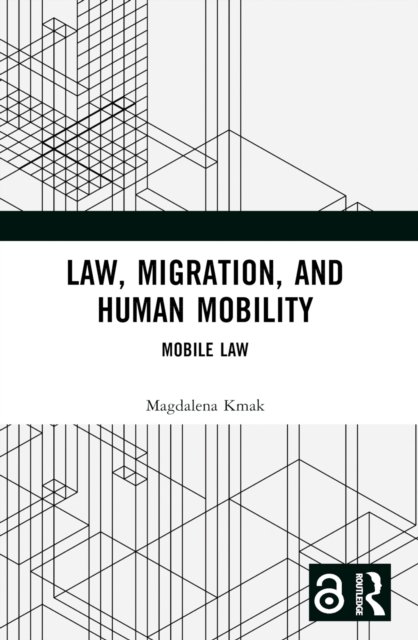 LAW, MIGRATION, AND HUMAN MOBILITY

MOBILE LAW

Magdalena Kmak

ROUTLEDGE